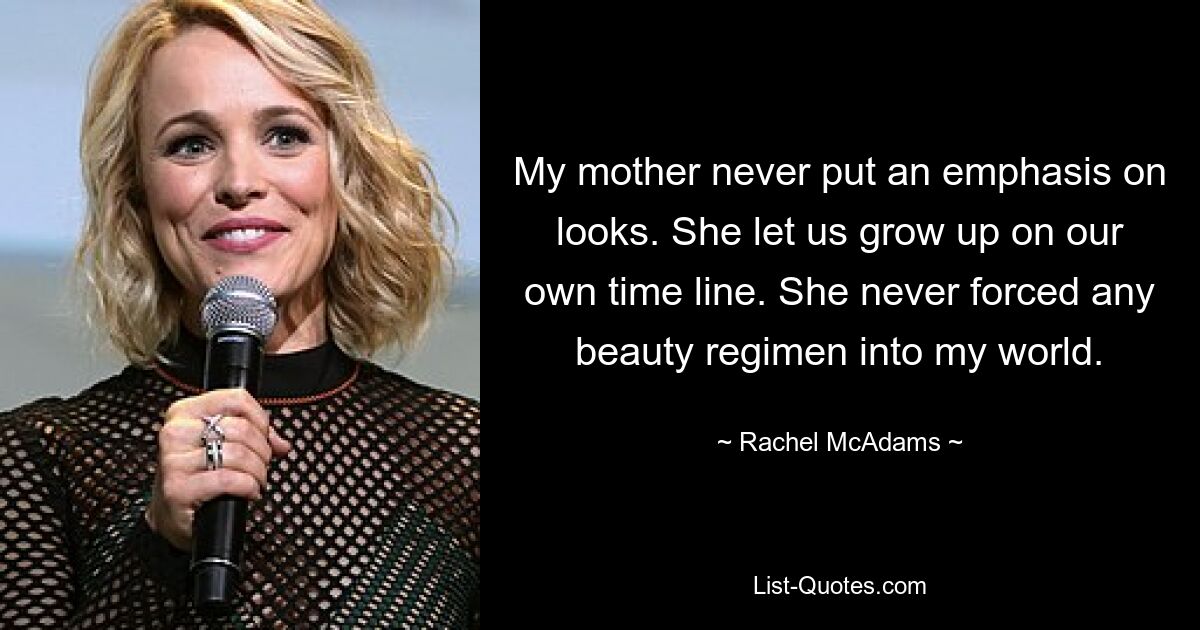 My mother never put an emphasis on looks. She let us grow up on our own time line. She never forced any beauty regimen into my world.

~ Rachel McAdams ~

List-Quotes.com